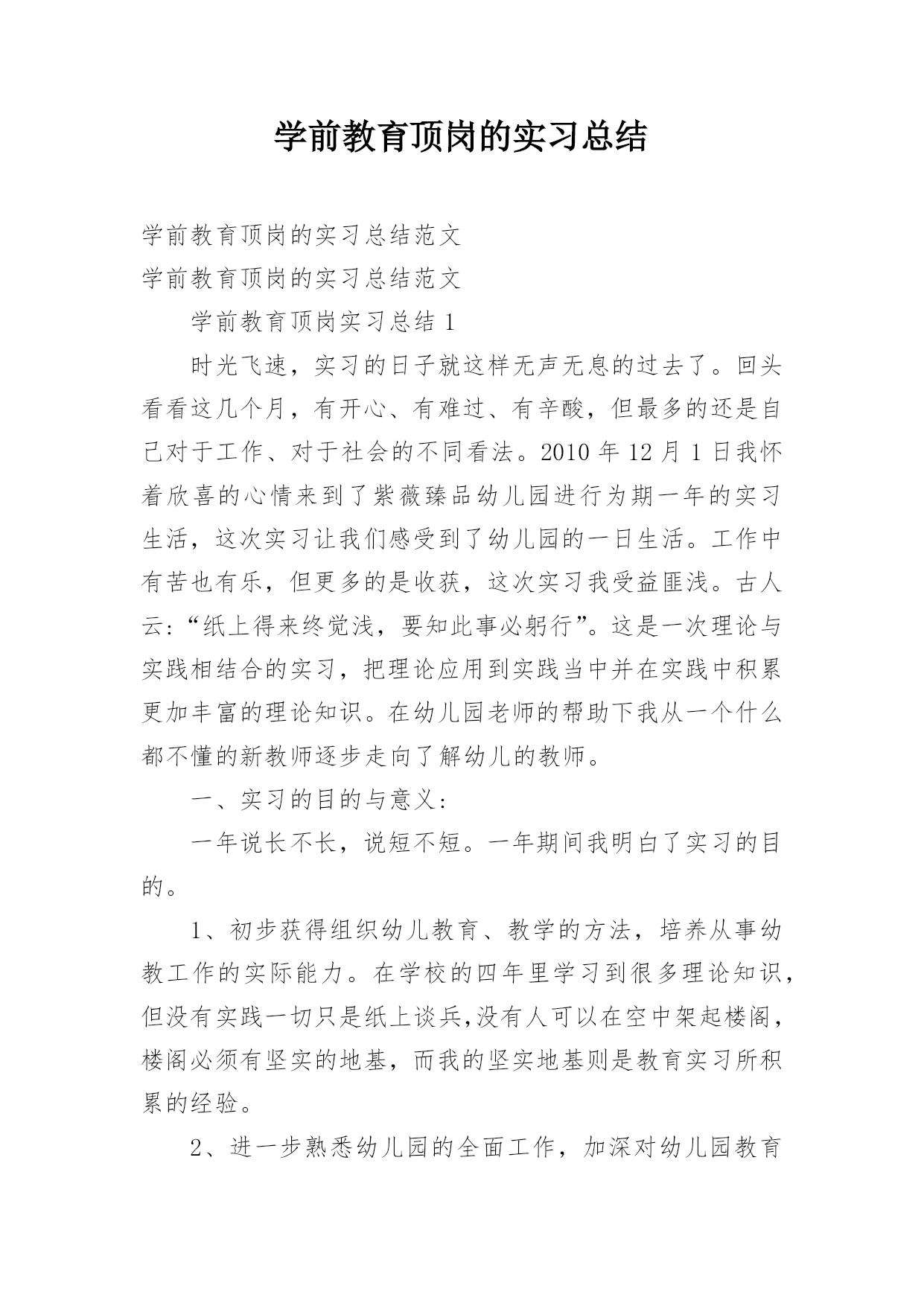 学前教育顶岗的实习总结

学前教育顶岗的实习总结范文

学前教育顶岗的实习总结范文

学前教育顶岗实习总结 1

时光飞速，实习的日子就这样无声无息的过去了。回头看看这几个月，有开心、有难过、有辛酸，但最多的还是自己对于工作、对于社会的不同看法。2010 年 12 月 1 日我怀着欣喜的心情来到了紫薇臻品幼儿园进行为期一年的实习生活，这次实习让我们感受到了幼儿园的一日生活。工作中有苦也有乐，但更多的是收获，这次实习我受益匪浅。古人云:“纸上得来终觉浅，要知此事必躬行”。这是一次理论与实践相结合的实习，把理论应用到实践当中并在实践中积累更加丰富的理论知识。在幼儿园老师的帮助下我从一个什么都不懂的新教师逐步走向了解幼儿的教师。

一、实习的目的与意义:

一年说长不长，说短不短。一年期间我明白了实习的目的。

1、初步获得组织幼儿教育、教学的方法，培养从事幼教工作的实际能力。在学校的四年里学习到很多理论知识，但没有实践一切只是纸上谈兵,没有人可以在空中架起楼阁，楼阁必须有坚实的地基，而我的坚实地基则是教育实习所积累的经验。

2、进一步熟悉幼儿园的全面工作，加深对幼儿园教育